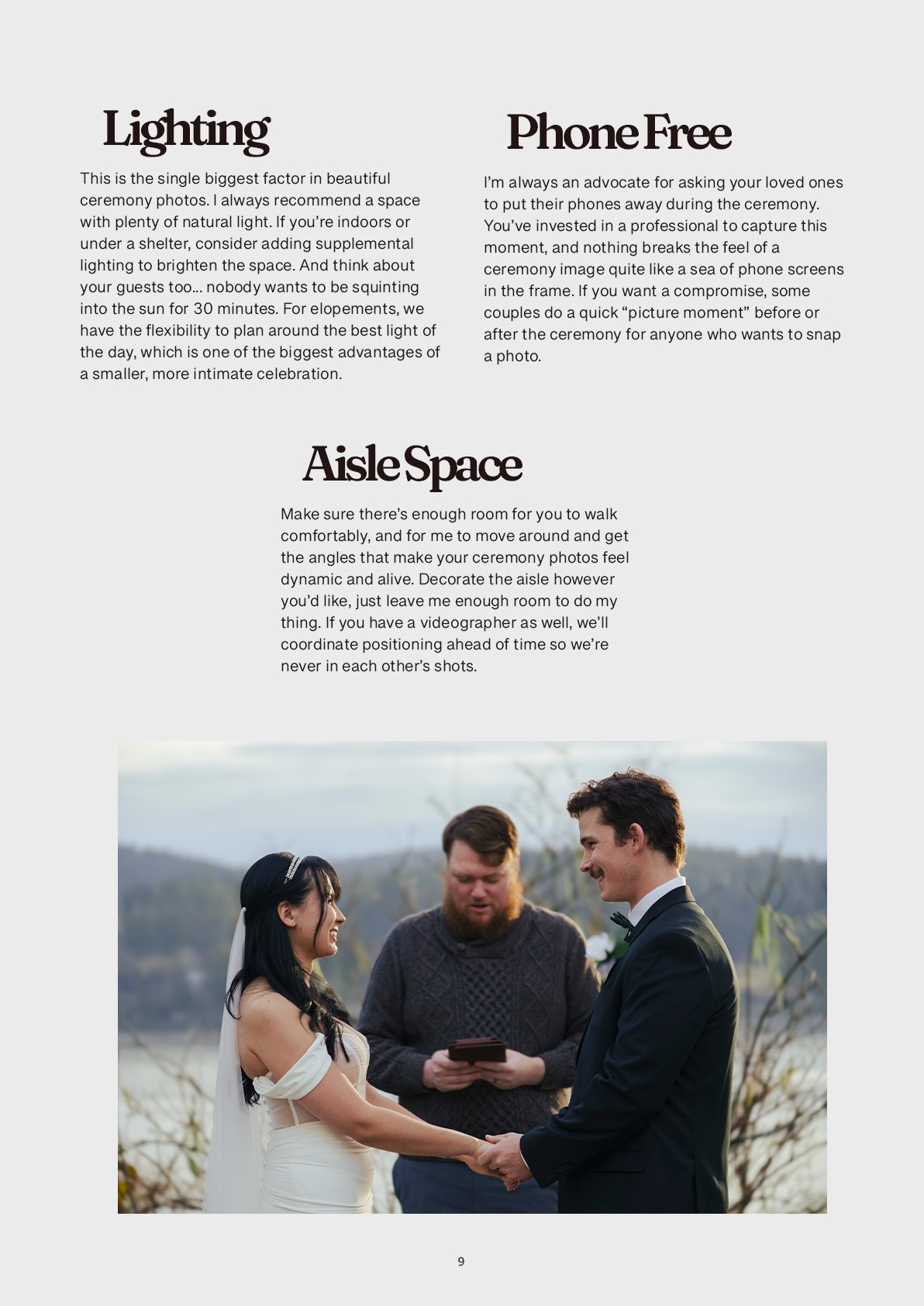 Lighting

This is the single biggest factor in beautiful ceremony photos. I always recommend a space with plenty of natural light. If you're indoors or under a shelter, consider adding supplemental lighting to brighten the space. And think about your guests too... nobody wants to be squinting into the sun for 30 minutes. For elopements, we have the flexibility to plan around the best light of the day, which is one of the biggest advantages of a smaller, more intimate celebration.

Phone Free

I'm always an advocate for asking your loved ones to put their phones away during the ceremony. You've invested in a professional to capture this moment, and nothing breaks the feel of a ceremony image quite like a sea of phone screens in the frame. If you want a compromise, some couples do a quick "picture moment" before or after the ceremony for anyone who wants to snap a photo.

Aisle Space

Make sure there's enough room for you to walk comfortably, and for me to move around and get the angles that make your ceremony photos feel dynamic and alive. Decorate the aisle however you'd like, just leave me enough room to do my thing. If you have a videographer as well, we'll coordinate positioning ahead of time so we're never in each other's shots.

9